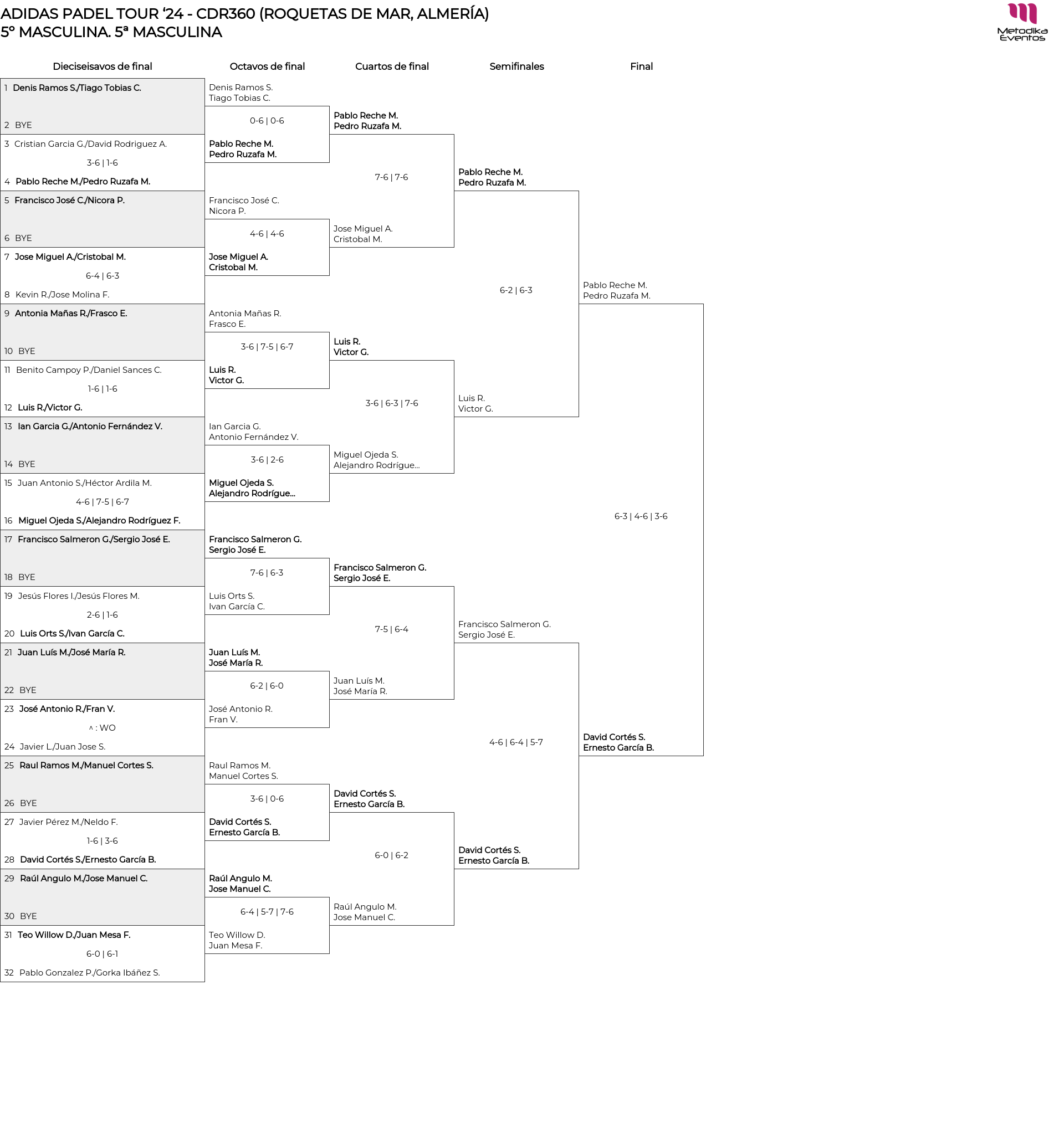 ADIDAS PADEL TOUR '24 - CDR360 (ROQUETAS DE MAR, ALMERÍA)
5º MASCULINA. 5ª MASCULINA

Metodika Eventos

Dieciseisavos de final

1 Denis Ramos S./Tiago Tobias C.
2 BYE
3 Cristian Garcia G./David Rodriguez A.
3-6 | 1-6
4 Pablo Reche M./Pedro Ruzafa M.
5 Francisco José C./Nicora P.
6 BYE
7 Jose Miguel A./Cristobal M.
6-4 | 6-3
8 Kevin R./Jose Molina F.
9 Antonia Mañas R./Frasco E.
10 BYE
11 Benito Campoy P./Daniel Sances C.
1-6 | 1-6
12 Luis R./Victor G.
13 Ian Garcia G./Antonio Fernández V.
14 BYE
15 Juan Antonio S./Héctor Ardila M.
4-6 | 7-5 | 6-7
16 Miguel Ojeda S./Alejandro Rodríguez F.
17 Francisco Salmeron G./Sergio José E.
18 BYE
19 Jesús Flores I./Jesús Flores M.
2-6 | 1-6
20 Luis Orts S./Ivan García C.
21 Juan Luís M./José María R.
22 BYE
23 José Antonio R./Fran V.
^ : WO
24 Javier L./Juan Jose S.
25 Raul Ramos M./Manuel Cortes S.
26 BYE
27 Javier Pérez M./Neldo F.
1-6 | 3-6
28 David Cortés S./Ernesto García B.
29 Raúl Angulo M./Jose Manuel C.
30 BYE
31 Teo Willow D./Juan Mesa F.
6-0 | 6-1
32 Pablo Gonzalez P./Gorka Ibáñez S.

Octavos de final

Denis Ramos S.
Tiago Tobias C.
0-6 | 0-6
Pablo Reche M.
Pedro Ruzafa M.
Francisco José C.
Nicora P.
4-6 | 4-6
Jose Miguel A.
Cristobal M.
Antonia Mañas R.
Frasco E.
3-6 | 7-5 | 6-7
Luis R.
Victor G.
Ian Garcia G.
Antonio Fernández V.
3-6 | 2-6
Miguel Ojeda S.
Alejandro Rodrígue...
Francisco Salmeron G.
Sergio José E.
7-6 | 6-3
Luis Orts S.
Ivan García C.
Juan Luís M.
José María R.
6-2 | 6-0
José Antonio R.
Fran V.
Raul Ramos M.
Manuel Cortes S.
3-6 | 0-6
David Cortés S.
Ernesto García B.
Raúl Angulo M.
Jose Manuel C.
6-4 | 5-7 | 7-6
Teo Willow D.
Juan Mesa F.

Cuartos de final

Pablo Reche M.
Pedro Ruzafa M.
7-6 | 7-6
Jose Miguel A.
Cristobal M.
Luis R.
Victor G.
3-6 | 6-3 | 7-6
Miguel Ojeda S.
Alejandro Rodrígue...
Francisco Salmeron G.
Sergio José E.
7-5 | 6-4
Juan Luís M.
José María R.
David Cortés S.
Ernesto García B.
6-0 | 6-2
Raúl Angulo M.
Jose Manuel C.

Semifinales

Pablo Reche M.
Pedro Ruzafa M.
6-2 | 6-3
Luis R.
Victor G.
Francisco Salmeron G.
Sergio José E.
4-6 | 6-4 | 5-7
David Cortés S.
Ernesto García B.

Final

Pablo Reche M.
Pedro Ruzafa M.
6-3 | 4-6 | 3-6
David Cortés S.
Ernesto García B.